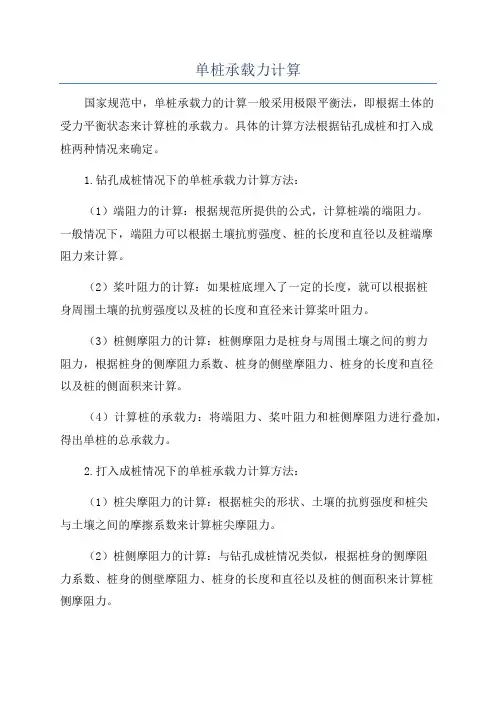 单桩承载力计算

国家规范中，单桩承载力的计算一般采用极限平衡法，即根据土体的受力平衡状态来计算桩的承载力。具体的计算方法根据钻孔成桩和打入成桩两种情况来确定。

1.钻孔成桩情况下的单桩承载力计算方法：

（1）端阻力的计算：根据规范所提供的公式，计算桩端的端阻力。一般情况下，端阻力可以根据土壤抗剪强度、桩的长度和直径以及桩端摩阻力来计算。

（2）桨叶阻力的计算：如果桩底埋入了一定的长度，就可以根据桩身周围土壤的抗剪强度以及桩的长度和直径来计算桨叶阻力。

（3）桩侧摩阻力的计算：桩侧摩阻力是桩身与周围土壤之间的剪力阻力，根据桩身的侧摩阻力系数、桩身的侧壁摩阻力、桩身的长度和直径以及桩的侧面积来计算。

（4）计算桩的承载力：将端阻力、桨叶阻力和桩侧摩阻力进行叠加，得出单桩的总承载力。

2.打入成桩情况下的单桩承载力计算方法：

（1）桩尖摩阻力的计算：根据桩尖的形状、土壤的抗剪强度和桩尖与土壤之间的摩擦系数来计算桩尖摩阻力。

（2）桩侧摩阻力的计算：与钻孔成桩情况类似，根据桩身的侧摩阻力系数、桩身的侧壁摩阻力、桩身的长度和直径以及桩的侧面积来计算桩侧摩阻力。